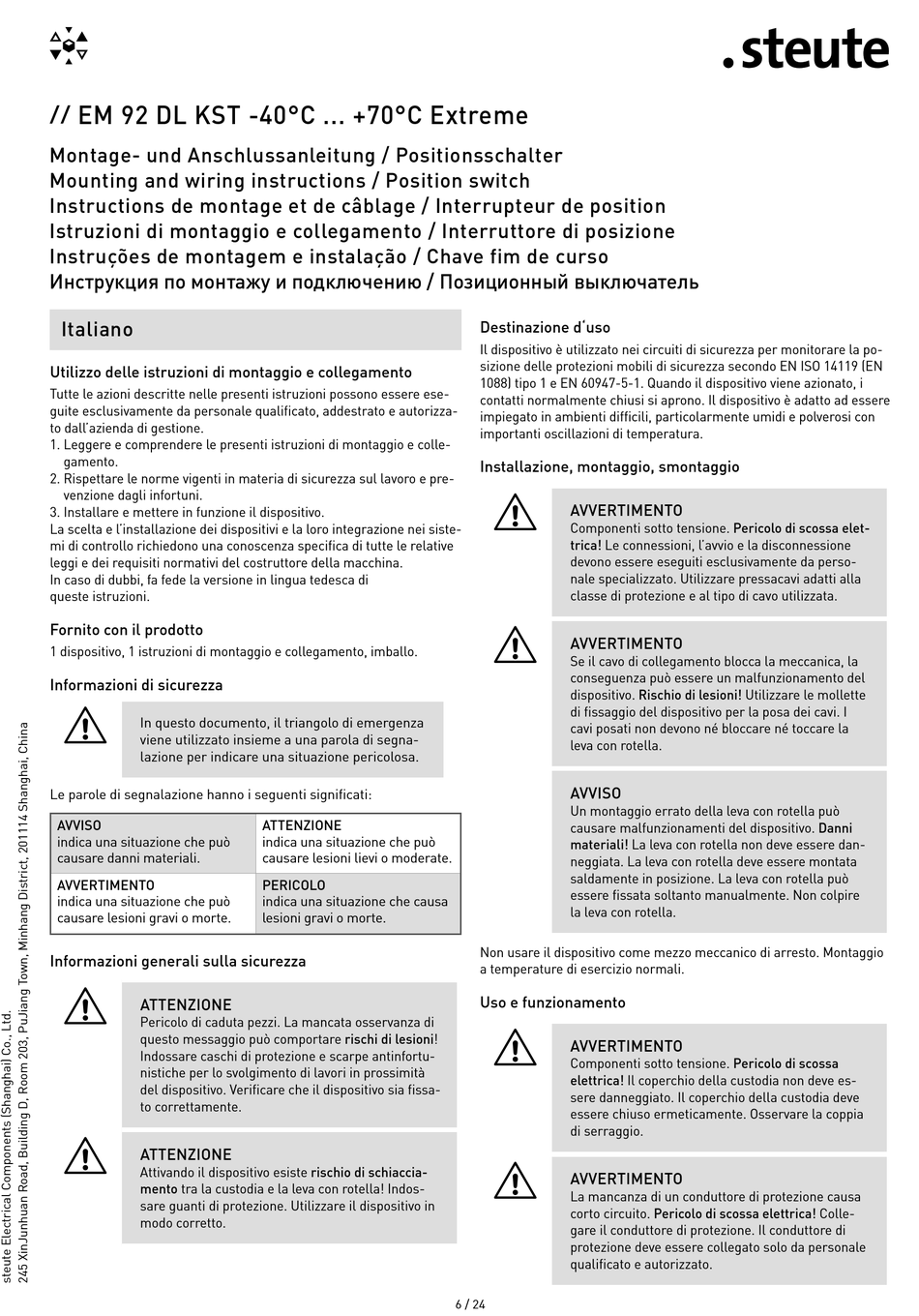 .steute

// EM 92 DL KST -40°C ... +70°C Extreme

Montage- und Anschlussanleitung / Positionsschalter
Mounting and wiring instructions / Position switch
Instructions de montage et de câblage / Interrupteur de position
Istruzioni di montaggio e collegamento / Interruttore di posizione
Instruções de montagem e instalação / Chave fim de curso
Инструкция по монтажу и подключению / Позиционный выключатель

Italiano

Utilizzo delle istruzioni di montaggio e collegamento
Tutte le azioni descritte nelle presenti istruzioni possono essere eseguite esclusivamente da personale qualificato, addestrato e autorizzato dall'azienda di gestione.
1. Leggere e comprendere le presenti istruzioni di montaggio e collegamento.
2. Rispettare le norme vigenti in materia di sicurezza sul lavoro e prevenzione dagli infortuni.
3. Installare e mettere in funzione il dispositivo.
La scelta e l'installazione dei dispositivi e la loro integrazione nei sistemi di controllo richiedono una conoscenza specifica di tutte le relative leggi e dei requisiti normativi del costruttore della macchina.
In caso di dubbi, fa fede la versione in lingua tedesca di queste istruzioni.

Fornito con il prodotto
1 dispositivo, 1 istruzioni di montaggio e collegamento, imballo.

Informazioni di sicurezza

In questo documento, il triangolo di emergenza viene utilizzato insieme a una parola di segnalazione per indicare una situazione pericolosa.

Le parole di segnalazione hanno i seguenti significati:

| AVVISO indica una situazione che può causare danni materiali. | ATTENZIONE indica una situazione che può causare lesioni lievi o moderate. |
|---|---|
| AVVERTIMENTO indica una situazione che può causare lesioni gravi o morte. | PERICOLO indica una situazione che causa lesioni gravi o morte. |

Informazioni generali sulla sicurezza

ATTENZIONE
Pericolo di caduta pezzi. La mancata osservanza di questo messaggio può comportare rischi di lesioni! Indossare caschi di protezione e scarpe antinfortunistiche per lo svolgimento di lavori in prossimità del dispositivo. Verificare che il dispositivo sia fissato correttamente.

ATTENZIONE
Attivando il dispositivo esiste rischio di schiacciamento tra la custodia e la leva con rotella! Indossare guanti di protezione. Utilizzare il dispositivo in modo corretto.

Destinazione d'uso
Il dispositivo è utilizzato nei circuiti di sicurezza per monitorare la posizione delle protezioni mobili di sicurezza secondo EN ISO 14119 (EN 1088) tipo 1 e EN 60947-5-1. Quando il dispositivo viene azionato, i contatti normalmente chiusi si aprono. Il dispositivo è adatto ad essere impiegato in ambienti difficili, particolarmente umidi e polverosi con importanti oscillazioni di temperatura.

Installazione, montaggio, smontaggio

AVVERTIMENTO
Componenti sotto tensione. Pericolo di scossa elettrica! Le connessioni, l'avvio e la disconnessione devono essere eseguiti esclusivamente da personale specializzato. Utilizzare pressacavi adatti alla classe di protezione e al tipo di cavo utilizzata.

AVVERTIMENTO
Se il cavo di collegamento blocca la meccanica, la conseguenza può essere un malfunzionamento del dispositivo. Rischio di lesioni! Utilizzare le mollette di fissaggio del dispositivo per la posa dei cavi. I cavi posati non devono né bloccare né toccare la leva con rotella.

AVVISO
Un montaggio errato della leva con rotella può causare malfunzionamenti del dispositivo. Danni materiali! La leva con rotella non deve essere danneggiata. La leva con rotella deve essere montata saldamente in posizione. La leva con rotella può essere fissata soltanto manualmente. Non colpire la leva con rotella.

Non usare il dispositivo come mezzo meccanico di arresto. Montaggio a temperature di esercizio normali.

Uso e funzionamento

AVVERTIMENTO
Componenti sotto tensione. Pericolo di scossa elettrica! Il coperchio della custodia non deve essere danneggiato. Il coperchio della custodia deve essere chiuso ermeticamente. Osservare la coppia di serraggio.

AVVERTIMENTO
La mancanza di un conduttore di protezione causa corto circuito. Pericolo di scossa elettrica! Collegare il conduttore di protezione. Il conduttore di protezione deve essere collegato solo da personale qualificato e autorizzato.

steute Electrical Components (Shanghai) Co., Ltd.
245 XinJunhuan Road, Building D, Room 203, PuJiang Town, Minhang District, 201114 Shanghai, China

6 / 24